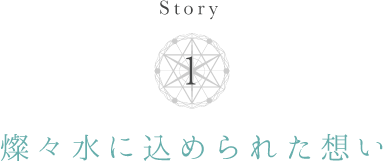 Story

1

燦々水に込められた想い